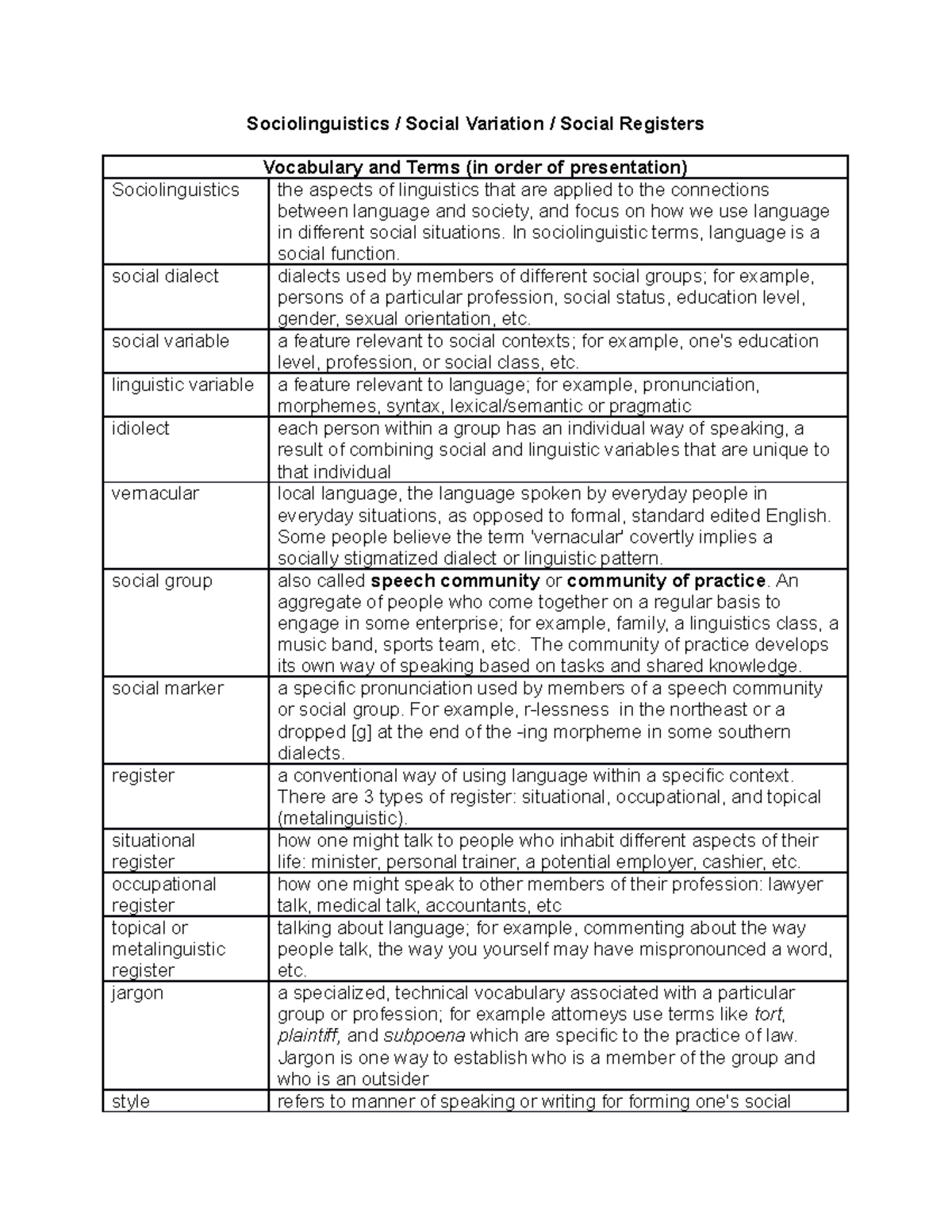 Sociolinguistics / Social Variation / Social Registers

| Vocabulary and Terms (in order of presentation) | |
|---|---|
| Sociolinguistics | the aspects of linguistics that are applied to the connections between language and society, and focus on how we use language in different social situations. In sociolinguistic terms, language is a social function. |
| social dialect | dialects used by members of different social groups; for example, persons of a particular profession, social status, education level, gender, sexual orientation, etc. |
| social variable | a feature relevant to social contexts; for example, one's education level, profession, or social class, etc. |
| linguistic variable | a feature relevant to language; for example, pronunciation, morphemes, syntax, lexical/semantic or pragmatic |
| idiolect | each person within a group has an individual way of speaking, a result of combining social and linguistic variables that are unique to that individual |
| vernacular | local language, the language spoken by everyday people in everyday situations, as opposed to formal, standard edited English. Some people believe the term 'vernacular' covertly implies a socially stigmatized dialect or linguistic pattern. |
| social group | also called speech community or community of practice. An aggregate of people who come together on a regular basis to engage in some enterprise; for example, family, a linguistics class, a music band, sports team, etc. The community of practice develops its own way of speaking based on tasks and shared knowledge. |
| social marker | a specific pronunciation used by members of a speech community or social group. For example, r-lessness in the northeast or a dropped [g] at the end of the -ing morpheme in some southern dialects. |
| register | a conventional way of using language within a specific context. There are 3 types of register: situational, occupational, and topical (metalinguistic). |
| situational register | how one might talk to people who inhabit different aspects of their life: minister, personal trainer, a potential employer, cashier, etc. |
| occupational register | how one might speak to other members of their profession: lawyer talk, medical talk, accountants, etc |
| topical or metalinguistic register | talking about language; for example, commenting about the way people talk, the way you yourself may have mispronounced a word, etc. |
| jargon | a specialized, technical vocabulary associated with a particular group or profession; for example attorneys use terms like tort, plaintiff, and subpoena which are specific to the practice of law. Jargon is one way to establish who is a member of the group and who is an outsider |
| style | refers to manner of speaking or writing for forming one's social |